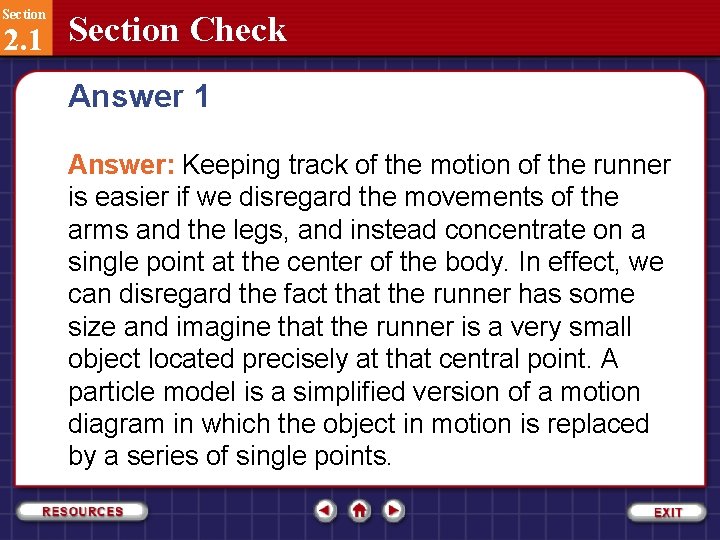 Section
2.1

Section Check

Answer 1

Answer: Keeping track of the motion of the runner is easier if we disregard the movements of the arms and the legs, and instead concentrate on a single point at the center of the body. In effect, we can disregard the fact that the runner has some size and imagine that the runner is a very small object located precisely at that central point. A particle model is a simplified version of a motion diagram in which the object in motion is replaced by a series of single points.

RESOURCES

EXIT